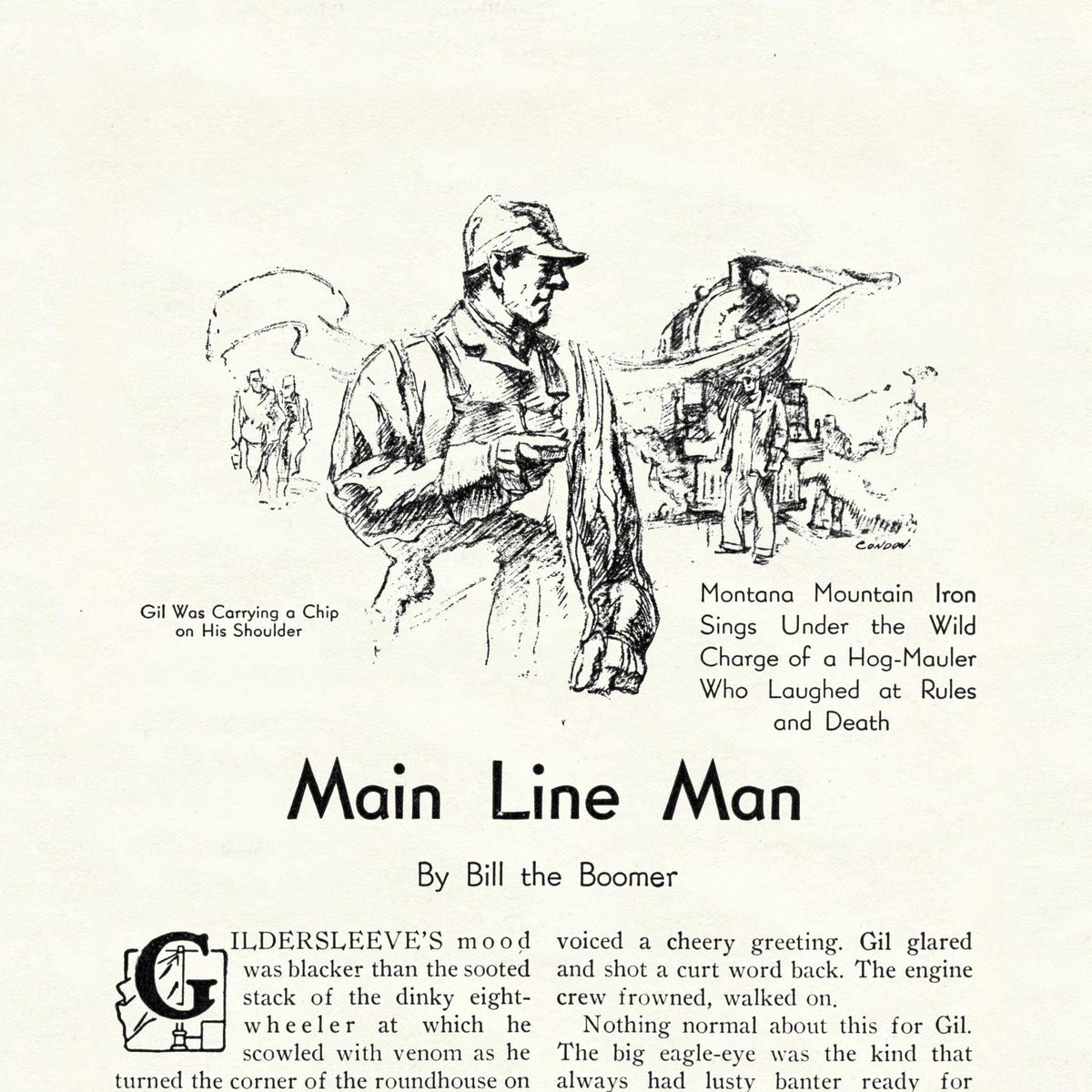 CONDON

Gil Was Carrying a Chip on His Shoulder

Montana Mountain Iron Sings Under the Wild Charge of a Hog-Mauler Who Laughed at Rules and Death

Main Line Man

By Bill the Boomer

GILDERSLEEVE'S mood was blacker than the sooted stack of the dinky eight-wheeler at which he scowled with venom as he turned the corner of the roundhouse on

voiced a cheery greeting. Gil glared and shot a curt word back. The engine crew frowned, walked on.

Nothing normal about this for Gil. The big eagle-eye was the kind that always had lusty banter ready for